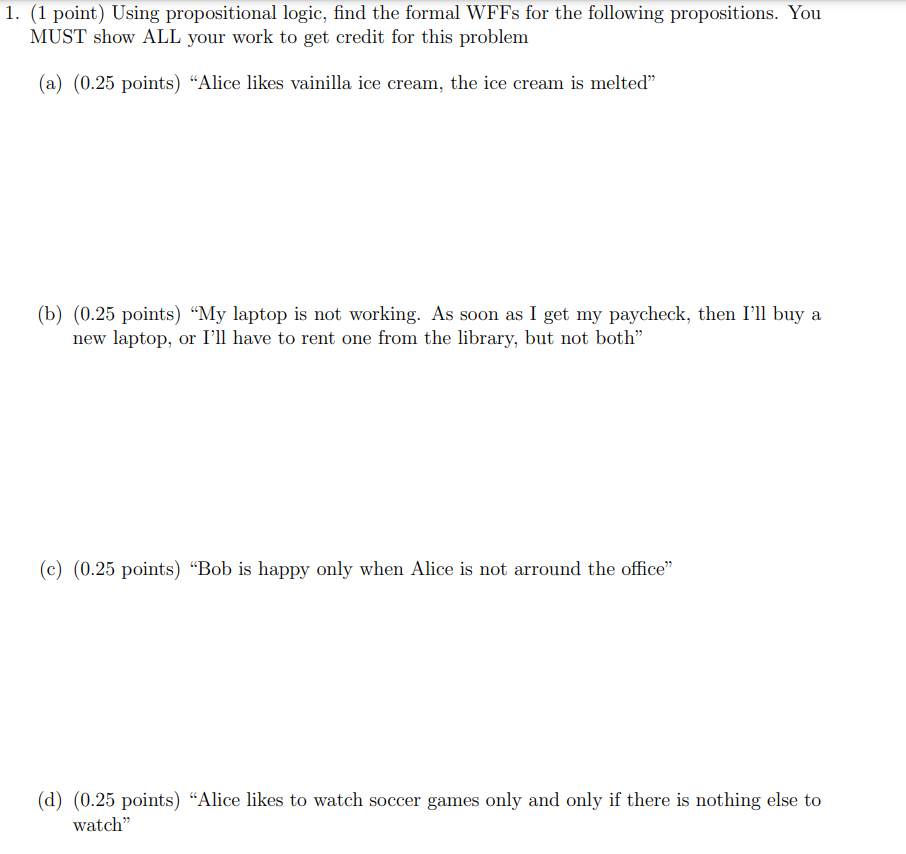 1. (1 point) Using propositional logic, find the formal WFFs for the following propositions. You MUST show ALL your work to get credit for this problem

(a) (0.25 points) “Alice likes vainilla ice cream, the ice cream is melted”

(b) (0.25 points) “My laptop is not working. As soon as I get my paycheck, then I’ll buy a new laptop, or I’ll have to rent one from the library, but not both”

(c) (0.25 points) “Bob is happy only when Alice is not arround the office”

(d) (0.25 points) “Alice likes to watch soccer games only and only if there is nothing else to watch”